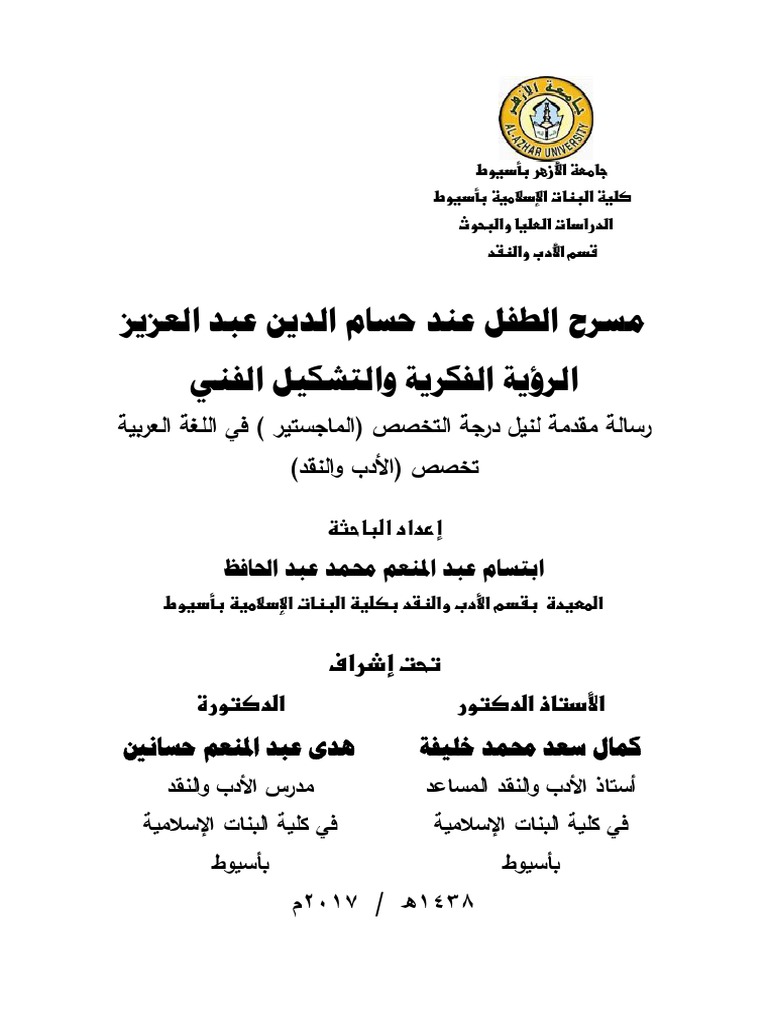 جامعة الأزهر
AL-AZHAR UNIVERSITY

جامعة الأزهر بأسيوط
كلية البنات الإسلامية بأسيوط
الدراسات العليا والبحوث
قسم الأدب والنقد

مسرح الطفل عند حسام الدين عبد العزيز
الرؤية الفكرية والتشكيل الفني

رسالة مقدمة لنيل درجة التخصص (الماجستير ) في اللغة العربية
تخصص (الأدب والنقد)

إعداد الباحثة
ابتسام عبد المنعم محمد عبد الحافظ
المعيدة بقسم الأدب والنقد بكلية البنات الإسلامية بأسيوط

تحت إشراف

الأستاذ الدكتور
كمال سعد محمد خليفة
أستاذ الأدب والنقد المساعد
في كلية البنات الإسلامية
بأسيوط

الدكتورة
هدى عبد المنعم حسانين
مدرس الأدب والنقد
في كلية البنات الإسلامية
بأسيوط

١٤٣٨هـ / ٢٠١٧م